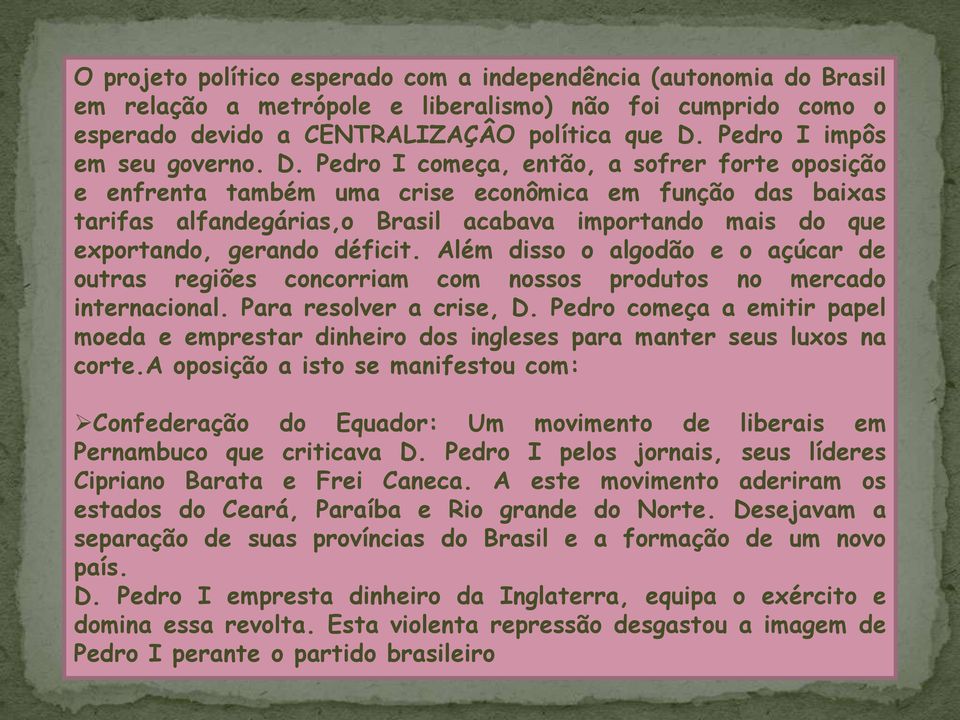 O projeto político esperado com a independência (autonomia do Brasil em relação a metrópole e liberalismo) não foi cumprido como o esperado devido a CENTRALIZAÇÂO política que D. Pedro I impôs em seu governo. D. Pedro I começa, então, a sofrer forte oposição e enfrenta também uma crise econômica em função das baixas tarifas alfandegárias,o Brasil acabava importando mais do que exportando, gerando déficit. Além disso o algodão e o açúcar de outras regiões concorriam com nossos produtos no mercado internacional. Para resolver a crise, D. Pedro começa a emitir papel moeda e emprestar dinheiro dos ingleses para manter seus luxos na corte.A oposição a isto se manifestou com:

➢Confederação do Equador: Um movimento de liberais em Pernambuco que criticava D. Pedro I pelos jornais, seus líderes Cipriano Barata e Frei Caneca. A este movimento aderiram os estados do Ceará, Paraíba e Rio grande do Norte. Desejavam a separação de suas províncias do Brasil e a formação de um novo país.
D. Pedro I empresta dinheiro da Inglaterra, equipa o exército e domina essa revolta. Esta violenta repressão desgastou a imagem de Pedro I perante o partido brasileiro